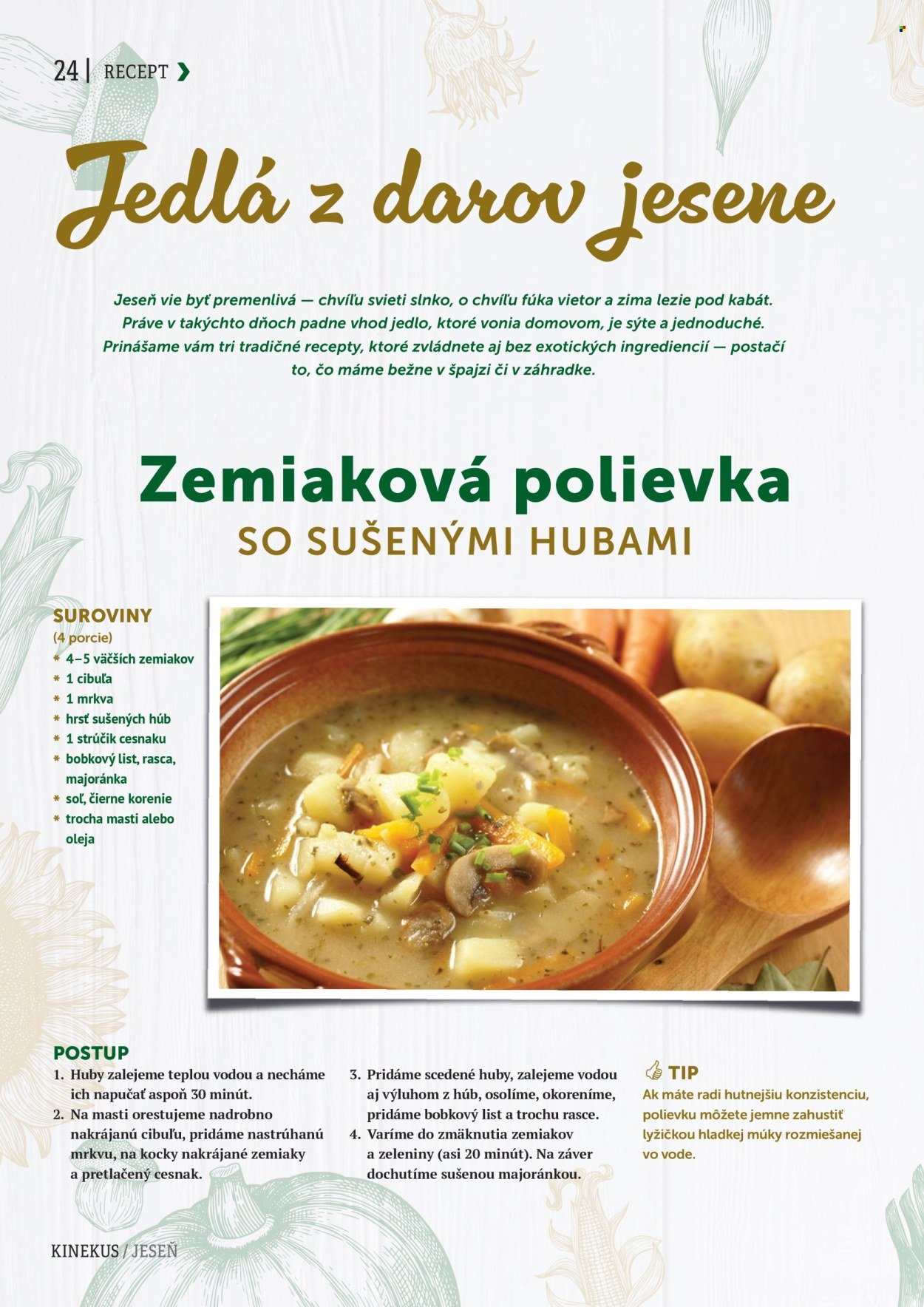 24 | RECEPT ❯

Jedlá z darov jesene

Jeseň vie byť premenlivá — chvíľu svieti slnko, o chvíľu fúka vietor a zima lezie pod kabát. Práve v takýchto dňoch padne vhod jedlo, ktoré vonia domovom, je sýte a jednoduché. Prinášame vám tri tradičné recepty, ktoré zvládnete aj bez exotických ingrediencií — postačí to, čo máme bežne v špajzi či v záhradke.

Zemiaková polievka
SO SUŠENÝMI HUBAMI

SUROVINY
(4 porcie)
* 4–5 väčších zemiakov
* 1 cibuľa
* 1 mrkva
* hrsť sušených húb
* 1 strúčik cesnaku
* bobkový list, rasca, majoránka
* soľ, čierne korenie
* trocha masti alebo oleja

POSTUP
1. Huby zalejeme teplou vodou a necháme ich napučať aspoň 30 minút.
2. Na masti orestujeme nadrobno nakrájanú cibuľu, pridáme nastrúhanú mrkvu, na kocky nakrájané zemiaky a pretlačený cesnak.
3. Pridáme scedené huby, zalejeme vodou aj výluhom z húb, osolíme, okoreníme, pridáme bobkový list a trochu rasce.
4. Varíme do zmäknutia zemiakov a zeleniny (asi 20 minút). Na záver dochutíme sušenou majoránkou.

TIP
Ak máte radi hutnejšiu konzistenciu, polievku môžete jemne zahustiť lyžičkou hladkej múky rozmiešanej vo vode.

KINEKUS / JESEŇ